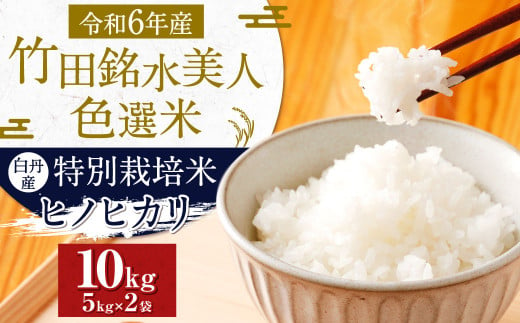 令和6年産

竹田銘水美人
色選米

白丹産

特別栽培米

ヒノヒカリ

10kg
5kg×2袋